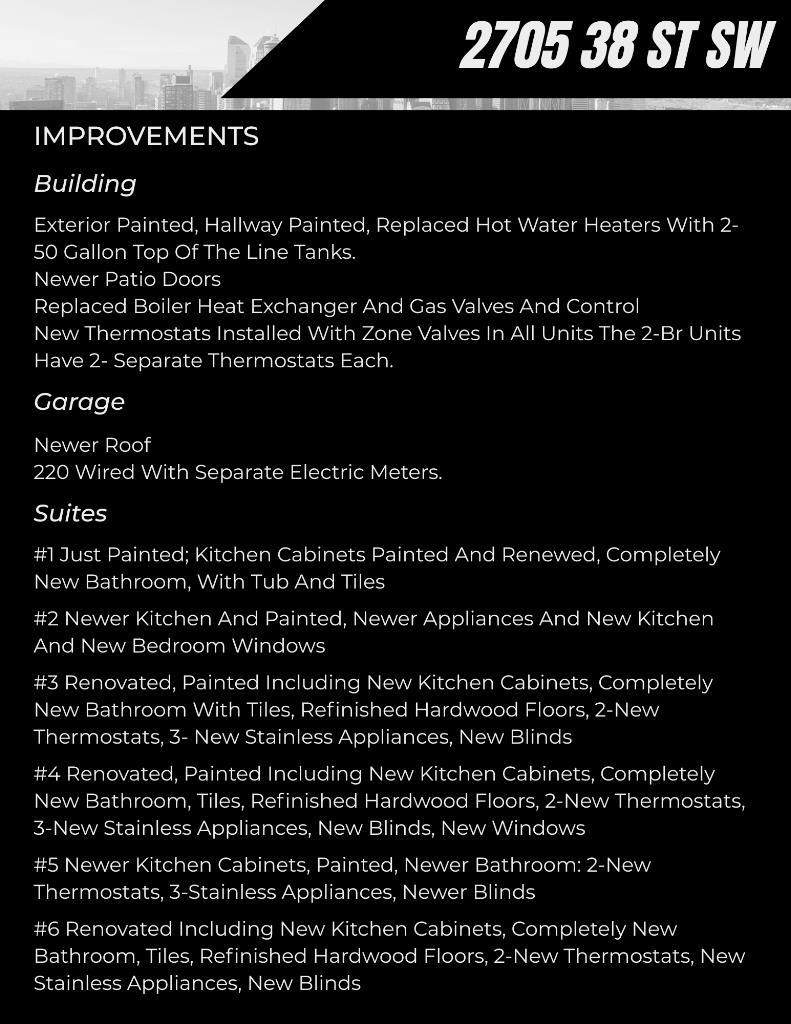 2705 38 ST SW

IMPROVEMENTS

Building

Exterior Painted, Hallway Painted, Replaced Hot Water Heaters With 2-50 Gallon Top Of The Line Tanks.
Newer Patio Doors
Replaced Boiler Heat Exchanger And Gas Valves And Control
New Thermostats Installed With Zone Valves In All Units The 2-Br Units Have 2- Separate Thermostats Each.

Garage

Newer Roof
220 Wired With Separate Electric Meters.

Suites

#1 Just Painted; Kitchen Cabinets Painted And Renewed, Completely New Bathroom, With Tub And Tiles

#2 Newer Kitchen And Painted, Newer Appliances And New Kitchen And New Bedroom Windows

#3 Renovated, Painted Including New Kitchen Cabinets, Completely New Bathroom With Tiles, Refinished Hardwood Floors, 2-New Thermostats, 3- New Stainless Appliances, New Blinds

#4 Renovated, Painted Including New Kitchen Cabinets, Completely New Bathroom, Tiles, Refinished Hardwood Floors, 2-New Thermostats, 3-New Stainless Appliances, New Blinds, New Windows

#5 Newer Kitchen Cabinets, Painted, Newer Bathroom: 2-New Thermostats, 3-Stainless Appliances, Newer Blinds

#6 Renovated Including New Kitchen Cabinets, Completely New Bathroom, Tiles, Refinished Hardwood Floors, 2-New Thermostats, New Stainless Appliances, New Blinds